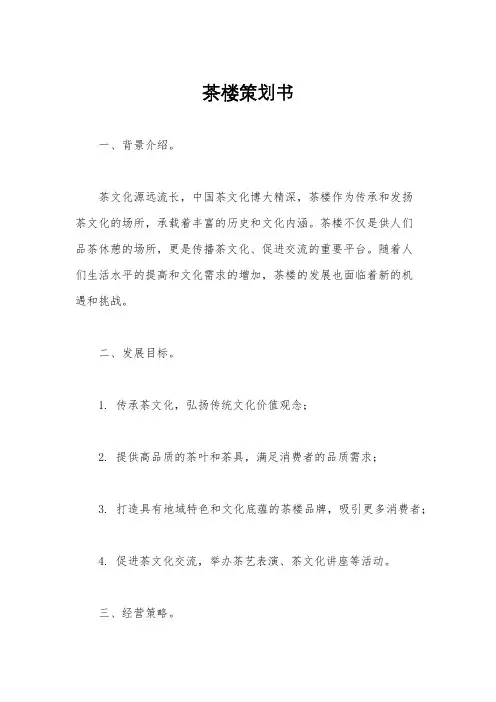 茶楼策划书

一、背景介绍。

茶文化源远流长，中国茶文化博大精深，茶楼作为传承和发扬茶文化的场所，承载着丰富的历史和文化内涵。茶楼不仅是供人们品茶休憩的场所，更是传播茶文化、促进交流的重要平台。随着人们生活水平的提高和文化需求的增加，茶楼的发展也面临着新的机遇和挑战。

二、发展目标。

1. 传承茶文化，弘扬传统文化价值观念；

2. 提供高品质的茶叶和茶具，满足消费者的品质需求；

3. 打造具有地域特色和文化底蕴的茶楼品牌，吸引更多消费者；

4. 促进茶文化交流，举办茶艺表演、茶文化讲座等活动。

三、经营策略。